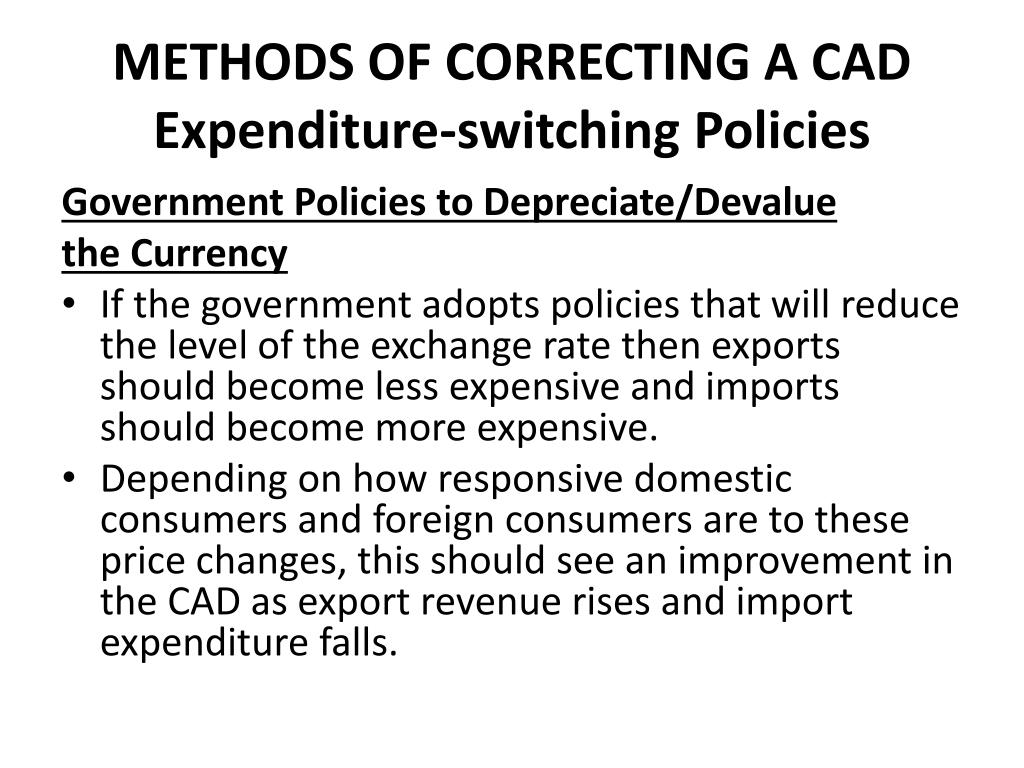 METHODS OF CORRECTING A CAD
Expenditure-switching Policies

Government Policies to Depreciate/Devalue the Currency

• If the government adopts policies that will reduce the level of the exchange rate then exports should become less expensive and imports should become more expensive.
• Depending on how responsive domestic consumers and foreign consumers are to these price changes, this should see an improvement in the CAD as export revenue rises and import expenditure falls.